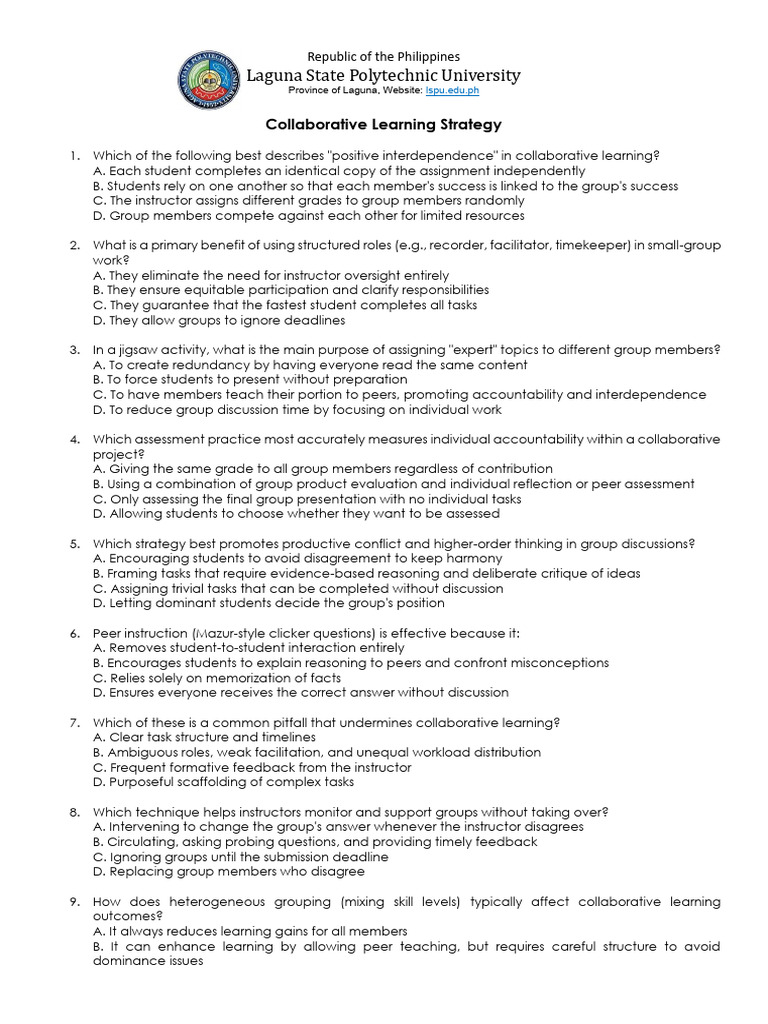 Republic of the Philippines
Laguna State Polytechnic University
Province of Laguna, Website: lspu.edu.ph

Collaborative Learning Strategy

1. Which of the following best describes "positive interdependence" in collaborative learning?
A. Each student completes an identical copy of the assignment independently
B. Students rely on one another so that each member's success is linked to the group's success
C. The instructor assigns different grades to group members randomly
D. Group members compete against each other for limited resources

2. What is a primary benefit of using structured roles (e.g., recorder, facilitator, timekeeper) in small-group work?
A. They eliminate the need for instructor oversight entirely
B. They ensure equitable participation and clarify responsibilities
C. They guarantee that the fastest student completes all tasks
D. They allow groups to ignore deadlines

3. In a jigsaw activity, what is the main purpose of assigning "expert" topics to different group members?
A. To create redundancy by having everyone read the same content
B. To force students to present without preparation
C. To have members teach their portion to peers, promoting accountability and interdependence
D. To reduce group discussion time by focusing on individual work

4. Which assessment practice most accurately measures individual accountability within a collaborative project?
A. Giving the same grade to all group members regardless of contribution
B. Using a combination of group product evaluation and individual reflection or peer assessment
C. Only assessing the final group presentation with no individual tasks
D. Allowing students to choose whether they want to be assessed

5. Which strategy best promotes productive conflict and higher-order thinking in group discussions?
A. Encouraging students to avoid disagreement to keep harmony
B. Framing tasks that require evidence-based reasoning and deliberate critique of ideas
C. Assigning trivial tasks that can be completed without discussion
D. Letting dominant students decide the group's position

6. Peer instruction (Mazur-style clicker questions) is effective because it:
A. Removes student-to-student interaction entirely
B. Encourages students to explain reasoning to peers and confront misconceptions
C. Relies solely on memorization of facts
D. Ensures everyone receives the correct answer without discussion

7. Which of these is a common pitfall that undermines collaborative learning?
A. Clear task structure and timelines
B. Ambiguous roles, weak facilitation, and unequal workload distribution
C. Frequent formative feedback from the instructor
D. Purposeful scaffolding of complex tasks

8. Which technique helps instructors monitor and support groups without taking over?
A. Intervening to change the group's answer whenever the instructor disagrees
B. Circulating, asking probing questions, and providing timely feedback
C. Ignoring groups until the submission deadline
D. Replacing group members who disagree

9. How does heterogeneous grouping (mixing skill levels) typically affect collaborative learning outcomes?
A. It always reduces learning gains for all members
B. It can enhance learning by allowing peer teaching, but requires careful structure to avoid dominance issues